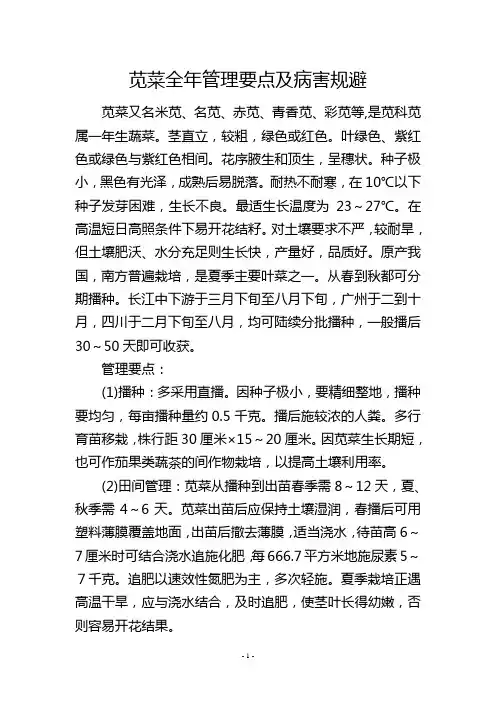 苋菜全年管理要点及病害规避

苋菜又名米苋、名苋、赤苋、青香苋、彩苋等,是苋科苋属一年生蔬菜。茎直立，较粗，绿色或红色。叶绿色、紫红色或绿色与紫红色相间。花序腋生和顶生，呈穗状。种子极小，黑色有光泽，成熟后易脱落。耐热不耐寒，在 10°C以下种子发芽困难，生长不良。最适生长温度为 23～27°C。在高温短日高照条件下易开花结籽。对土壤要求不严，较耐旱，但土壤肥沃、水分充足则生长快，产量好，品质好。原产我国，南方普遍栽培，是夏季主要叶菜之一。从春到秋都可分期播种。长江中下游于三月下旬至八月下旬，广州于二到十月，四川于二月下旬至八月，均可陆续分批播种，一般播后 30～50 天即可收获。

管理要点：

(1)播种：多采用直播。因种子极小，要精细整地，播种要均匀，每亩播种量约 0.5 千克。播后施较浓的人粪。多行育苗移栽，株行距 30 厘米×15～20 厘米。因苋菜生长期短，也可作茄果类蔬茶的间作物栽培，以提高土壤利用率。

(2)田间管理：苋菜从播种到出苗春季需 8～12 天，夏、秋季需 4～6 天。苋菜出苗后应保持土壤湿润，春播后可用塑料薄膜覆盖地面，出苗后撤去薄膜，适当浇水，待苗高 6～7 厘米时可结合浇水追施化肥，每 666.7 平方米地施尿素 5～7 千克。追肥以速效性氮肥为主，多次轻施。夏季栽培正遇高温干旱，应与浇水结合，及时追肥，使茎叶长得幼嫩，否则容易开花结果。

- 1 -